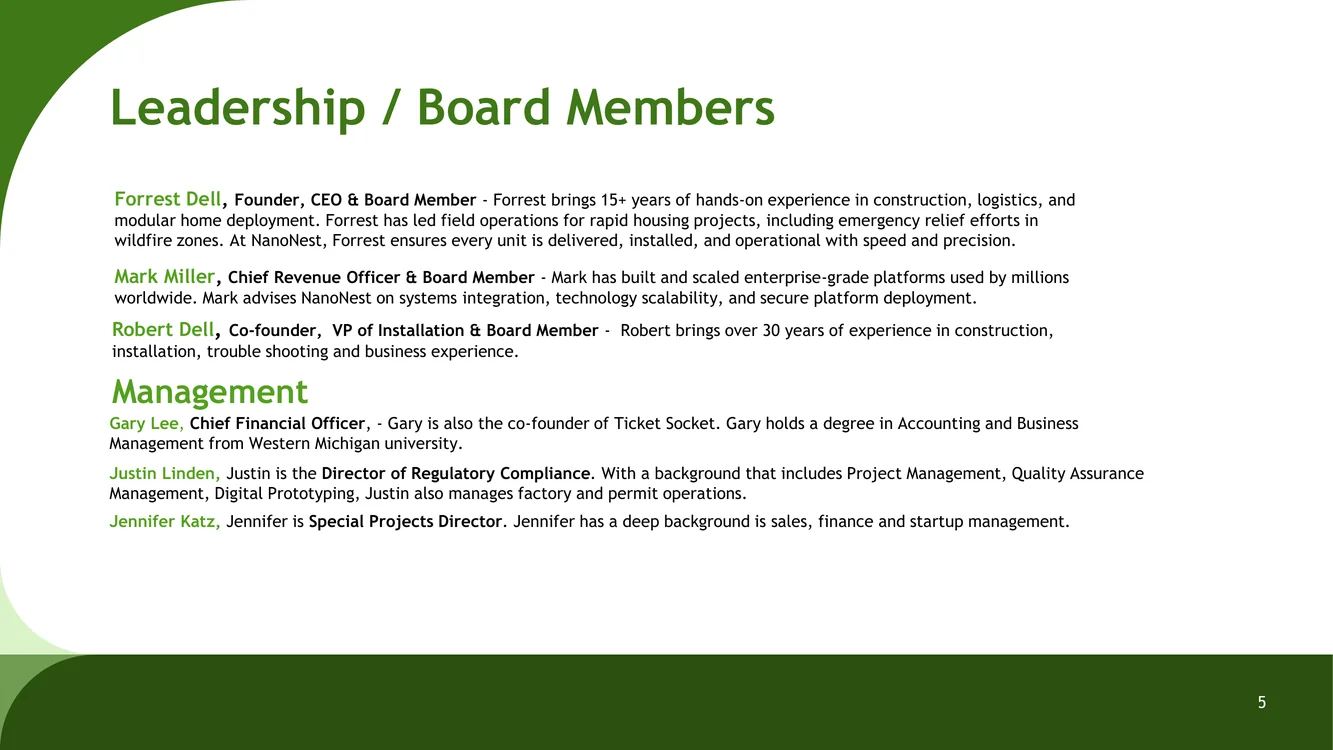 Leadership / Board Members

Forrest Dell, Founder, CEO & Board Member - Forrest brings 15+ years of hands-on experience in construction, logistics, and modular home deployment. Forrest has led field operations for rapid housing projects, including emergency relief efforts in wildfire zones. At NanoNest, Forrest ensures every unit is delivered, installed, and operational with speed and precision.

Mark Miller, Chief Revenue Officer & Board Member - Mark has built and scaled enterprise-grade platforms used by millions worldwide. Mark advises NanoNest on systems integration, technology scalability, and secure platform deployment.

Robert Dell, Co-founder, VP of Installation & Board Member - Robert brings over 30 years of experience in construction, installation, trouble shooting and business experience.

Management

Gary Lee, Chief Financial Officer, - Gary is also the co-founder of Ticket Socket. Gary holds a degree in Accounting and Business Management from Western Michigan university.

Justin Linden, Justin is the Director of Regulatory Compliance. With a background that includes Project Management, Quality Assurance Management, Digital Prototyping, Justin also manages factory and permit operations.

Jennifer Katz, Jennifer is Special Projects Director. Jennifer has a deep background is sales, finance and startup management.

5